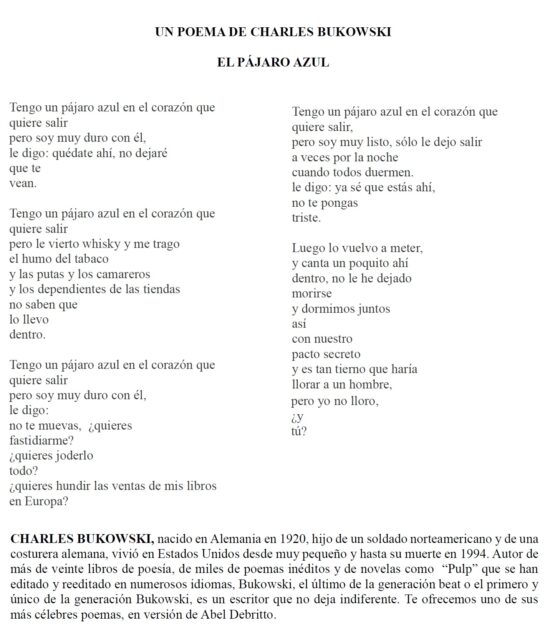 UN POEMA DE CHARLES BUKOWSKI

EL PÁJARO AZUL

Tengo un pájaro azul en el corazón que
quiere salir
pero soy muy duro con él,
le digo: quédate ahí, no dejaré
que te
vean.

Tengo un pájaro azul en el corazón que
quiere salir
pero le vierto whisky y me trago
el humo del tabaco
y las putas y los camareros
y los dependientes de las tiendas
no saben que
lo llevo
dentro.

Tengo un pájaro azul en el corazón que
quiere salir
pero soy muy duro con él,
le digo:
no te muevas, ¿quieres
fastidiarme?
¿quieres joderlo
todo?
¿quieres hundir las ventas de mis libros
en Europa?

Tengo un pájaro azul en el corazón que
quiere salir,
pero soy muy listo, sólo le dejo salir
a veces por la noche
cuando todos duermen.
le digo: ya sé que estás ahí,
no te pongas
triste.

Luego lo vuelvo a meter,
y canta un poquito ahí
dentro, no le he dejado
morirse
y dormimos juntos
así
con nuestro
pacto secreto
y es tan tierno que haría
llorar a un hombre,
pero yo no lloro,
¿y
tú?

CHARLES BUKOWSKI, nacido en Alemania en 1920, hijo de un soldado norteamericano y de una costurera alemana, vivió en Estados Unidos desde muy pequeño y hasta su muerte en 1994. Autor de más de veinte libros de poesía, de miles de poemas inéditos y de novelas como "Pulp" que se han editado y reeditado en numerosos idiomas, Bukowski, el último de la generación beat o el primero y único de la generación Bukowski, es un escritor que no deja indiferente. Te ofrecemos uno de sus más célebres poemas, en versión de Abel Debritto.